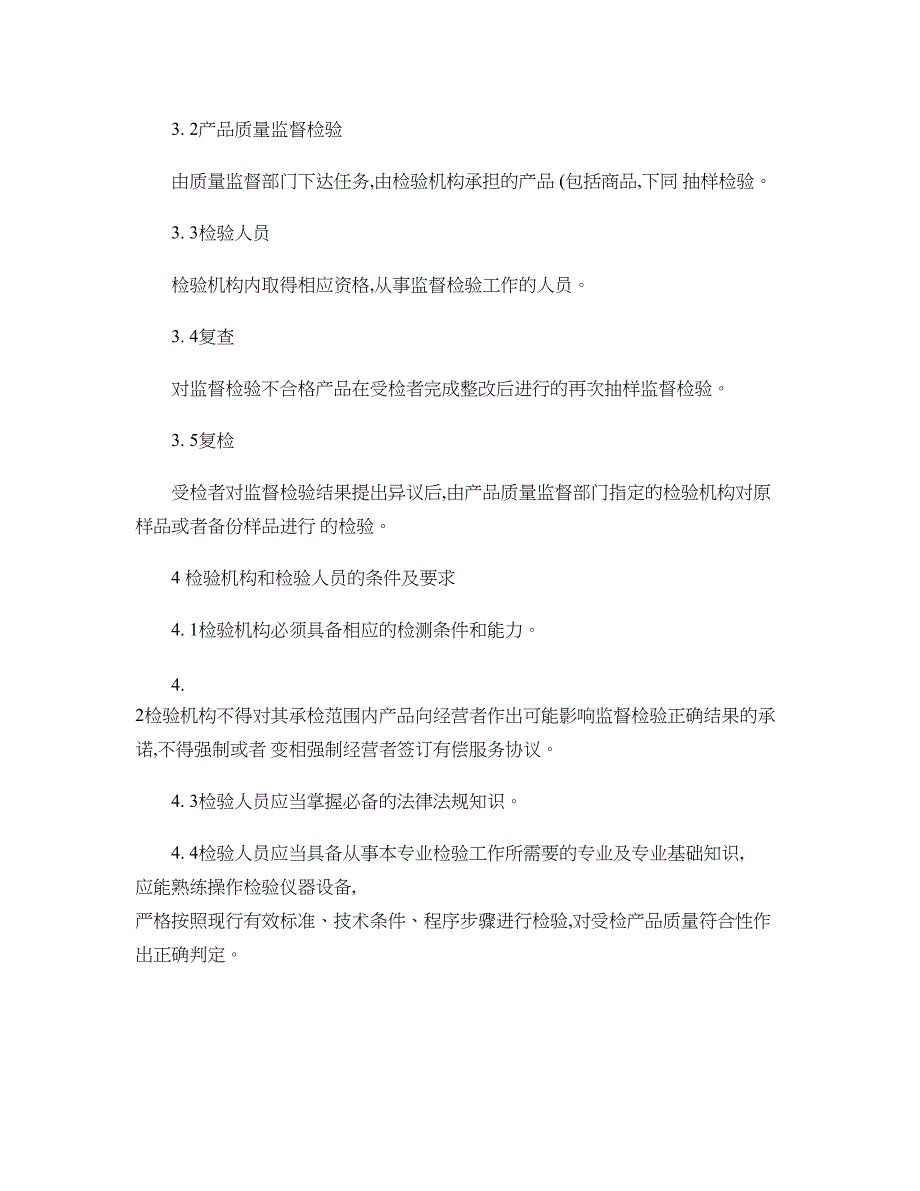 3. 2产品质量监督检验

由质量监督部门下达任务,由检验机构承担的产品 (包括商品,下同 抽样检验。

3. 3检验人员

检验机构内取得相应资格,从事监督检验工作的人员。

3. 4复查

对监督检验不合格产品在受检者完成整改后进行的再次抽样监督检验。

3. 5复检

受检者对监督检验结果提出异议后,由产品质量监督部门指定的检验机构对原样品或者备份样品进行 的检验。

4 检验机构和检验人员的条件及要求

4. 1检验机构必须具备相应的检测条件和能力。

4.
2检验机构不得对其承检范围内产品向经营者作出可能影响监督检验正确结果的承诺,不得强制或者 变相强制经营者签订有偿服务协议。

4. 3检验人员应当掌握必备的法律法规知识。

4. 4检验人员应当具备从事本专业检验工作所需要的专业及专业基础知识,
应能熟练操作检验仪器设备,
严格按照现行有效标准、技术条件、程序步骤进行检验,对受检产品质量符合性作出正确判定。